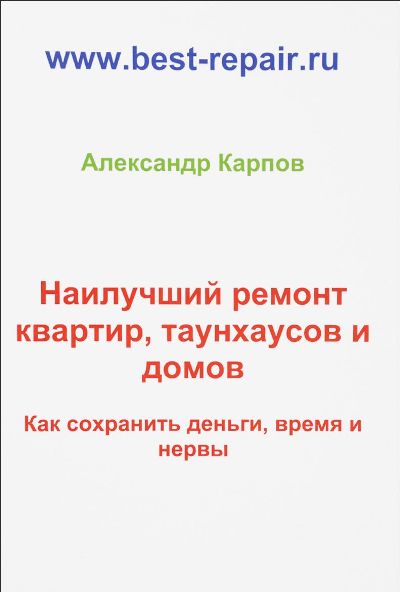 www.best-repair.ru

Александр Карпов

Наилучший ремонт квартир, таунхаусов и домов

Как сохранить деньги, время и нервы